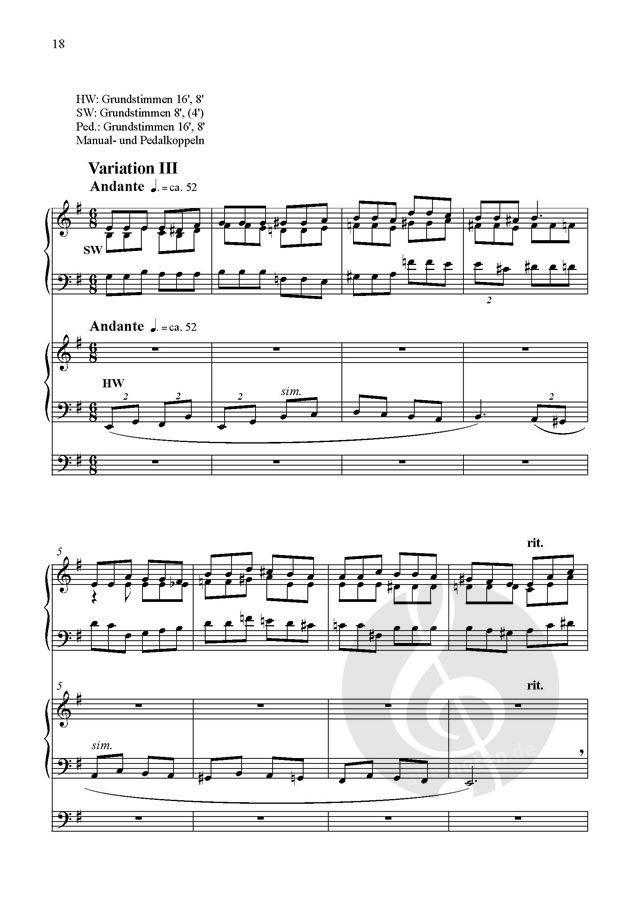 18

HW: Grundstimmen 16', 8'
SW: Grundstimmen 8', (4')
Ped.: Grundstimmen 16', 8'
Manual- und Pedalkoppeln

Variation III

Andante ♩. = ca. 52

SW

2

Andante ♩. = ca. 52

HW

2 2 2 sim. 2

5

rit.

5

rit.

sim.